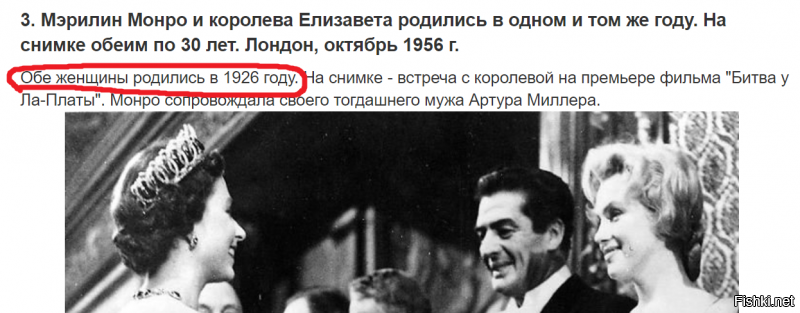 3. Мэрилин Монро и королева Елизавета родились в одном и том же году. На снимке обеим по 30 лет. Лондон, октябрь 1956 г.

Обе женщины родились в 1926 году. На снимке - встреча с королевой на премьере фильма "Битва у Ла-Платы". Монро сопровождала своего тогдашнего мужа Артура Миллера.

Fishki.net